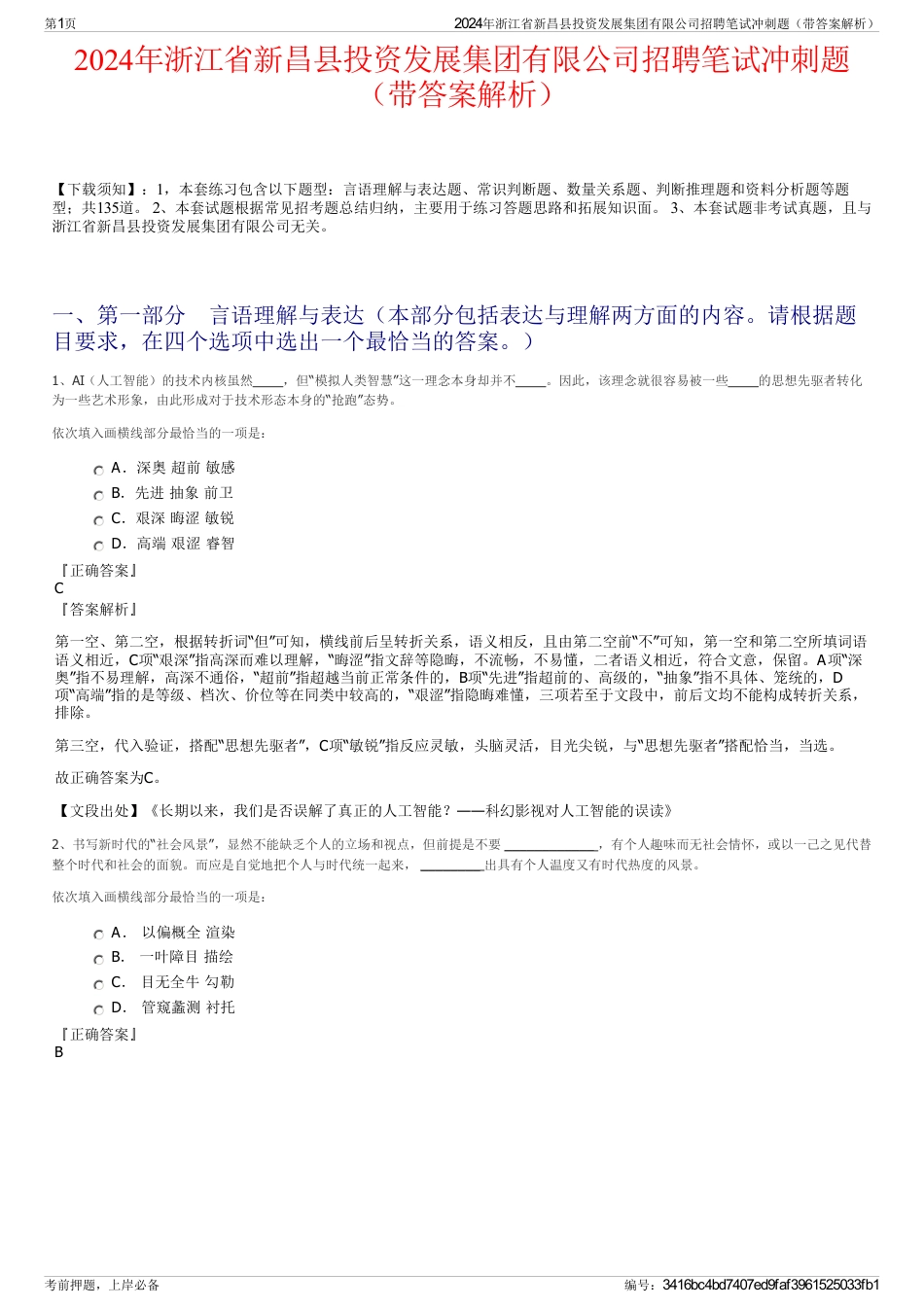 第1页

2024年浙江省新昌县投资发展集团有限公司招聘笔试冲刺题（带答案解析）

2024年浙江省新昌县投资发展集团有限公司招聘笔试冲刺题（带答案解析）

【下载须知】：1，本套练习包含以下题型：言语理解与表达题、常识判断题、数量关系题、判断推理题和资料分析题等题型；共135道。 2、本套试题根据常见招考题总结归纳，主要用于练习答题思路和拓展知识面。 3、本套试题非考试真题，且与浙江省新昌县投资发展集团有限公司无关。

一、第一部分　言语理解与表达（本部分包括表达与理解两方面的内容。请根据题目要求，在四个选项中选出一个最恰当的答案。）

1、AI（人工智能）的技术内核虽然_____，但“模拟人类智慧”这一理念本身却并不_____。因此，该理念就很容易被一些_____的思想先驱者转化为一些艺术形象，由此形成对于技术形态本身的“抢跑”态势。

依次填入画横线部分最恰当的一项是：

A．深奥 超前 敏感
B．先进 抽象 前卫
C．艰深 晦涩 敏锐
D．高端 艰涩 睿智

『正确答案』
C
『答案解析』

第一空、第二空，根据转折词“但”可知，横线前后呈转折关系，语义相反，且由第二空前“不”可知，第一空和第二空所填词语语义相近，C项“艰深”指高深而难以理解，“晦涩”指文辞等隐晦，不流畅，不易懂，二者语义相近，符合文意，保留。A项“深奥”指不易理解，高深不通俗，“超前”指超越当前正常条件的，B项“先进”指超前的、高级的，“抽象”指不具体、笼统的，D项“高端”指的是等级、档次、价位等在同类中较高的，“艰涩”指隐晦难懂，三项若至于文段中，前后文均不能构成转折关系，排除。

第三空，代入验证，搭配“思想先驱者”，C项“敏锐”指反应灵敏，头脑灵活，目光尖锐，与“思想先驱者”搭配恰当，当选。

故正确答案为C。

【文段出处】《长期以来，我们是否误解了真正的人工智能？——科幻影视对人工智能的误读》

2、书写新时代的“社会风景”，显然不能缺乏个人的立场和视点，但前提是不要 ______________，有个人趣味而无社会情怀，或以一己之见代替整个时代和社会的面貌。而应是自觉地把个人与时代统一起来， __________出具有个人温度又有时代热度的风景。

依次填入画横线部分最恰当的一项是：

A． 以偏概全 渲染
B． 一叶障目 描绘
C． 目无全牛 勾勒
D． 管窥蠡测 衬托

『正确答案』
B

考前押题，上岸必备　　编号：3416bc4bd7407ed9faf3961525033fb1